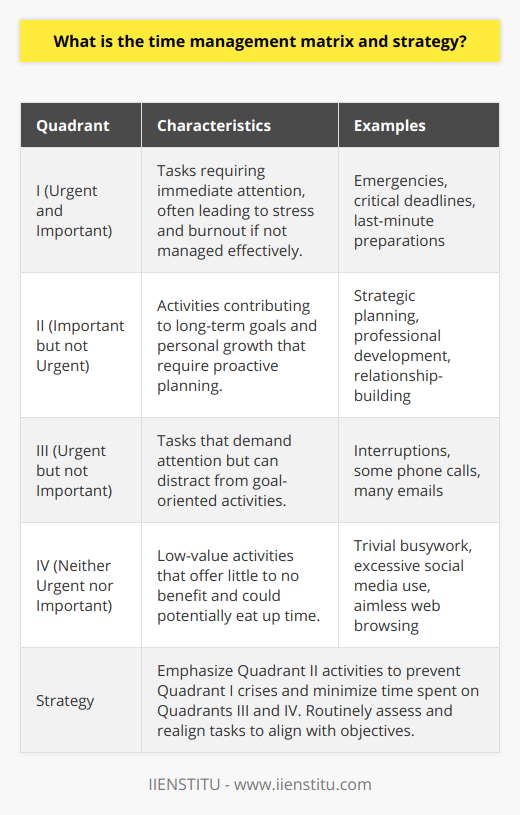 What is the time management matrix and strategy?

| Quadrant | Characteristics | Examples |
|---|---|---|
| I (Urgent and Important) | Tasks requiring immediate attention, often leading to stress and burnout if not managed effectively. | Emergencies, critical deadlines, last-minute preparations |
| II (Important but not Urgent) | Activities contributing to long-term goals and personal growth that require proactive planning. | Strategic planning, professional development, relationship-building |
| III (Urgent but not Important) | Tasks that demand attention but can distract from goal-oriented activities. | Interruptions, some phone calls, many emails |
| IV (Neither Urgent nor Important) | Low-value activities that offer little to no benefit and could potentially eat up time. | Trivial busywork, excessive social media use, aimless web browsing |
| Strategy | Emphasize Quadrant II activities to prevent Quadrant I crises and minimize time spent on Quadrants III and IV. Routinely assess and realign tasks to align with objectives. | |

IIENSTITU - www.iienstitu.com